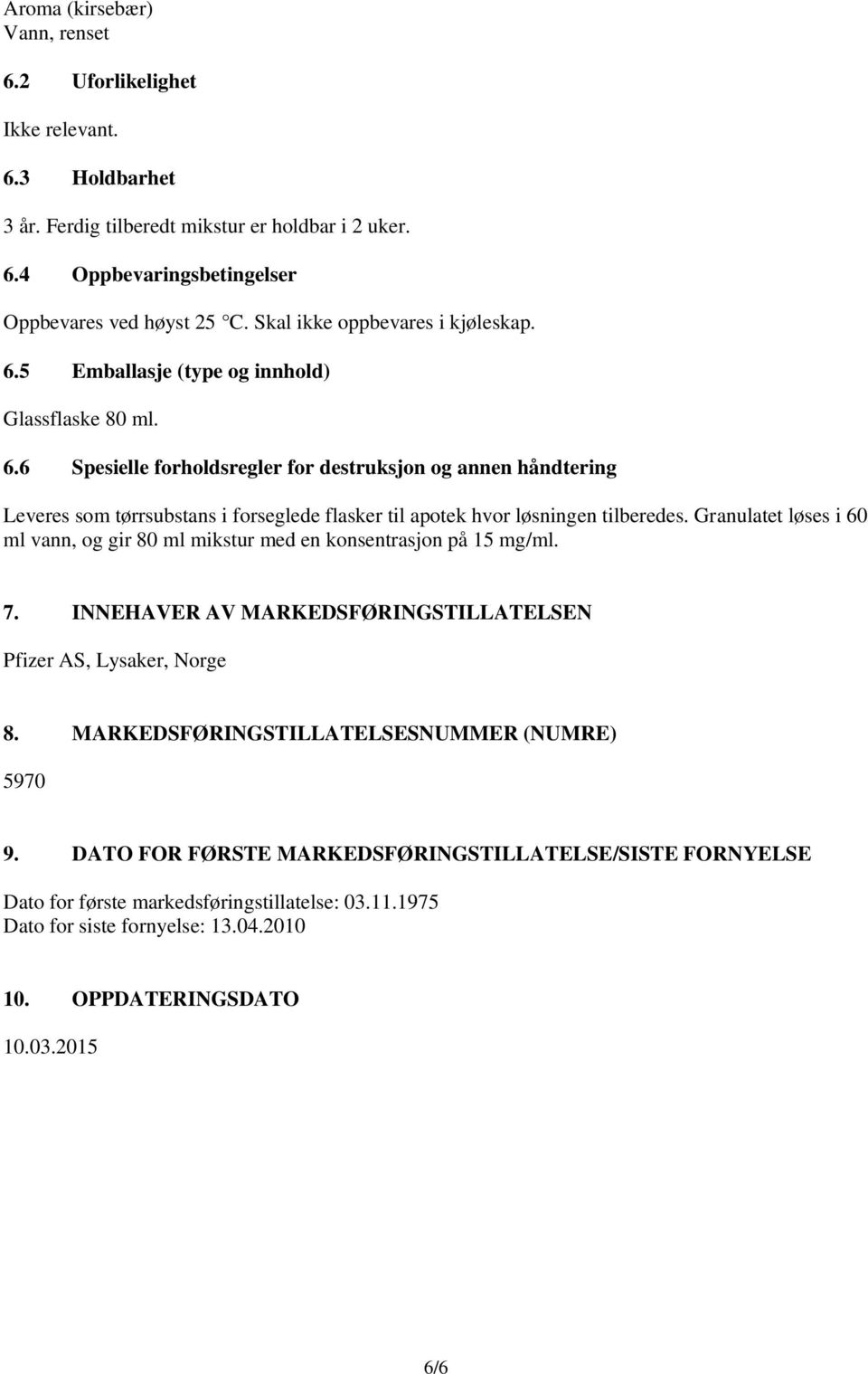 Aroma (kirsebær)
Vann, renset

6.2 Uforlikelighet

Ikke relevant.

6.3 Holdbarhet

3 år. Ferdig tilberedt mikstur er holdbar i 2 uker.

6.4 Oppbevaringsbetingelser

Oppbevares ved høyst 25 °C. Skal ikke oppbevares i kjøleskap.

6.5 Emballasje (type og innhold)

Glassflaske 80 ml.

6.6 Spesielle forholdsregler for destruksjon og annen håndtering

Leveres som tørrsubstans i forseglede flasker til apotek hvor løsningen tilberedes. Granulatet løses i 60 ml vann, og gir 80 ml mikstur med en konsentrasjon på 15 mg/ml.

7. INNEHAVER AV MARKEDSFØRINGSTILLATELSEN

Pfizer AS, Lysaker, Norge

8. MARKEDSFØRINGSTILLATELSESNUMMER (NUMRE)

5970

9. DATO FOR FØRSTE MARKEDSFØRINGSTILLATELSE/SISTE FORNYELSE

Dato for første markedsføringstillatelse: 03.11.1975
Dato for siste fornyelse: 13.04.2010

10. OPPDATERINGSDATO

10.03.2015

6/6